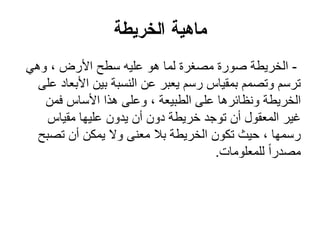 ماهية الخريطة

- الخريطة صورة مصغرة لما هو عليه سطح الأرض ، وهي ترسم وتصمم بمقياس رسم يعبر عن النسبة بين الأبعاد على الخريطة ونظائرها على الطبيعة ، وعلى هذا الأساس فمن غير المعقول أن توجد خريطة دون أن يدون عليها مقياس رسمها ، حيث تكون الخريطة بلا معنى ولا يمكن أن تصبح مصدراً للمعلومات.